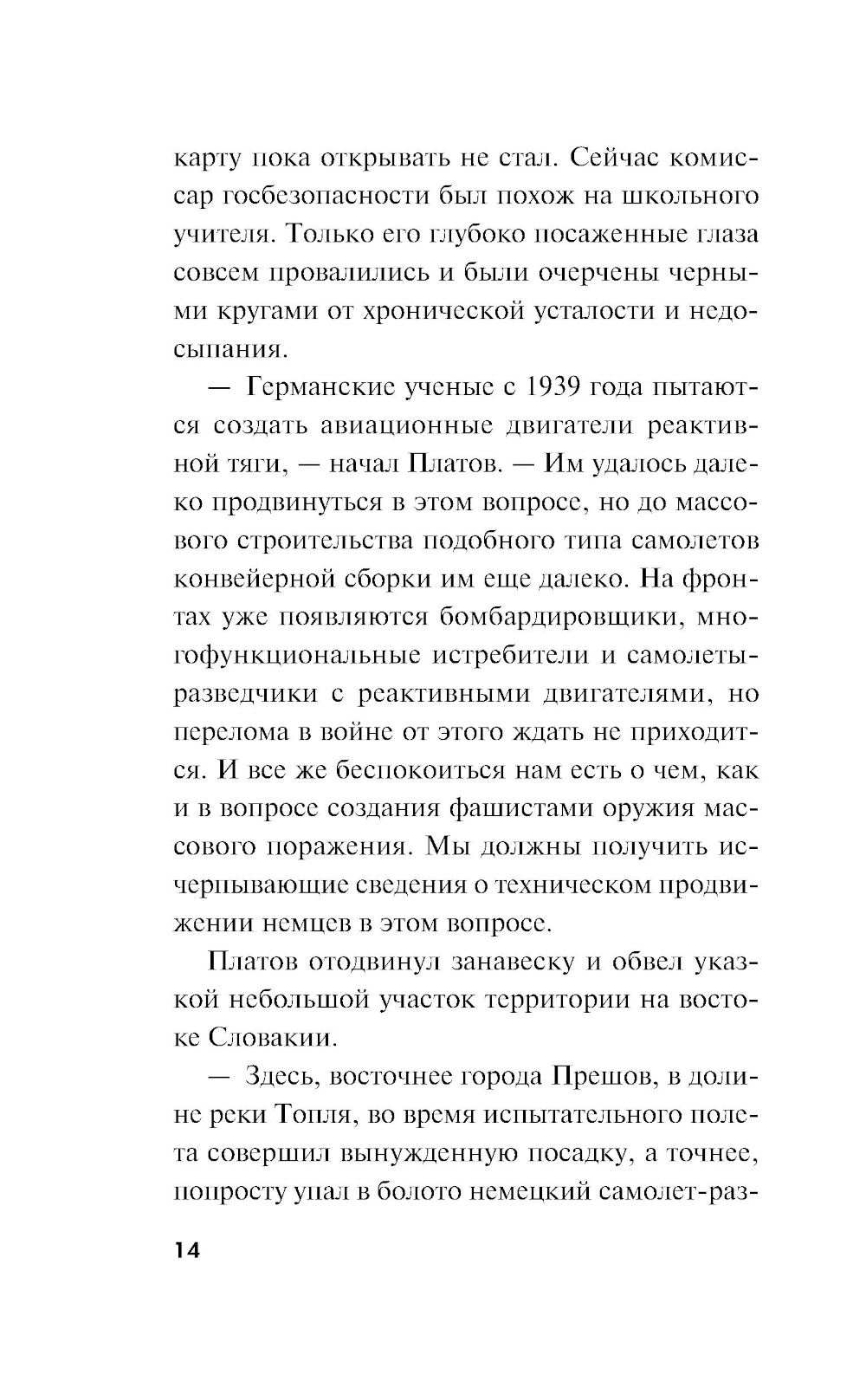 карту пока открывать не стал. Сейчас комиссар госбезопасности был похож на школьного учителя. Только его глубоко посаженные глаза совсем провалились и были очерчены черными кругами от хронической усталости и недосыпания.

— Германские ученые с 1939 года пытаются создать авиационные двигатели реактивной тяги, — начал Платов. — Им удалось далеко продвинуться в этом вопросе, но до массового строительства подобного типа самолетов конвейерной сборки им еще далеко. На фронтах уже появляются бомбардировщики, многофункциональные истребители и самолеты-разведчики с реактивными двигателями, но перелома в войне от этого ждать не приходится. И все же беспокоиться нам есть о чем, как и в вопросе создания фашистами оружия массового поражения. Мы должны получить исчерпывающие сведения о техническом продвижении немцев в этом вопросе.

Платов отодвинул занавеску и обвел указкой небольшой участок территории на востоке Словакии.

— Здесь, восточнее города Прешов, в долине реки Топля, во время испытательного полета совершил вынужденную посадку, а точнее, попросту упал в болото немецкий самолет-раз-

14